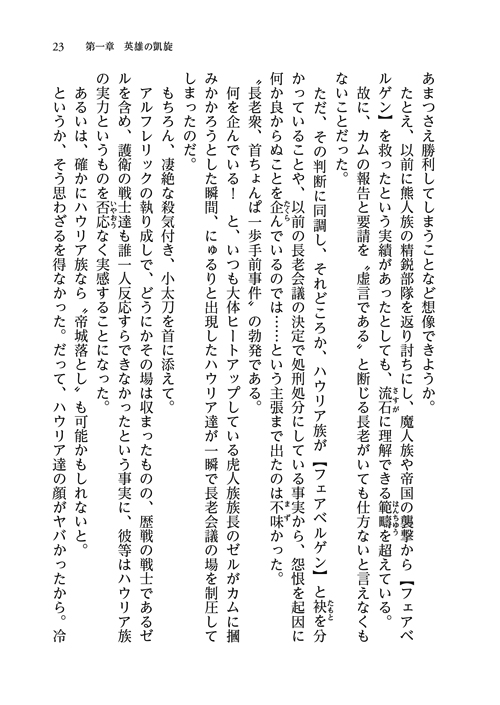 23　第一章　英雄の凱旋

あまつさえ勝利してしまうことなど想像できようか。

たとえ、以前に熊人族の精鋭部隊を返り討ちにし、魔人族や帝国の襲撃から【フェアベルゲン】を救ったという実績があったとしても、流石に理解できる範疇を超えている。

故に、カムの報告と要請を〝虚言である〟と断じる長老がいても仕方ないと言えなくもないことだった。

ただ、その判断に同調し、それどころか、ハウリア族が【フェアベルゲン】と袂を分かっていることや、以前の長老会議の決定で処刑処分にしている事実から、怨恨を起因に何か良からぬことを企んでいるのでは……という主張まで出たのは不味かった。

〝長老衆、首ちょんぱ一歩手前事件〟の勃発である。

何を企んでいる！　と、いつも大体ヒートアップしている虎人族族長のゼルがカムに摑みかかろうとした瞬間、にゅるりと出現したハウリア達が一瞬で長老会議の場を制圧してしまったのだ。

もちろん、凄絶な殺気付き、小太刀を首に添えて。

アルフレリックの執り成しで、どうにかその場は収まったものの、歴戦の戦士であるゼルを含め、護衛の戦士達も誰一人反応すらできなかったという事実に、彼等はハウリア族の実力というものを否応なく実感することになった。

あるいは、確かにハウリア族なら〝帝城落とし〟も可能かもしれないと。

というか、そう思わざるを得なかった。だって、ハウリア達の顔がヤバかったから。冷